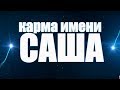 карма имени
САША